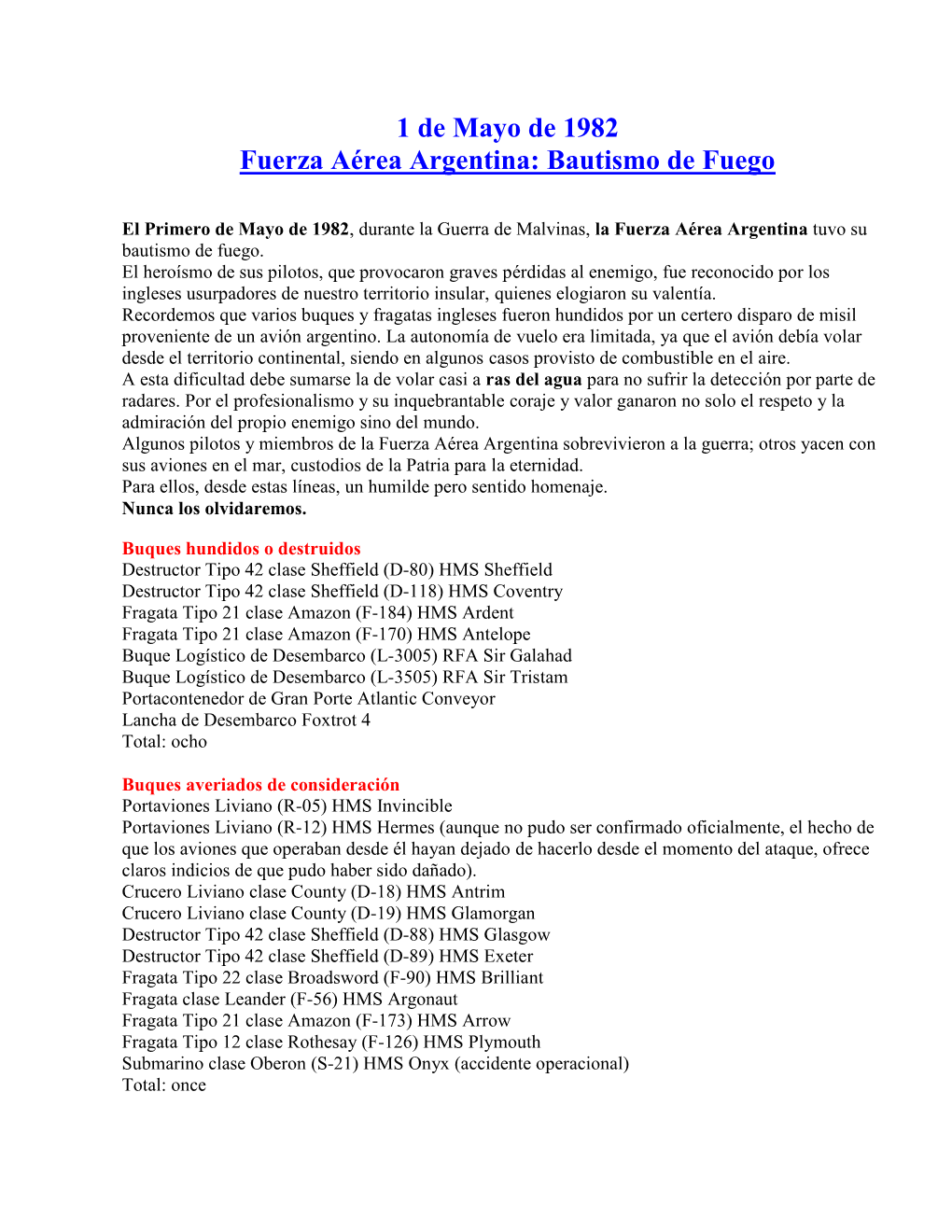 1 de Mayo de 1982
Fuerza Aérea Argentina: Bautismo de Fuego

El Primero de Mayo de 1982, durante la Guerra de Malvinas, la Fuerza Aérea Argentina tuvo su bautismo de fuego.
El heroísmo de sus pilotos, que provocaron graves pérdidas al enemigo, fue reconocido por los ingleses usurpadores de nuestro territorio insular, quienes elogiaron su valentía.
Recordemos que varios buques y fragatas ingleses fueron hundidos por un certero disparo de misil proveniente de un avión argentino. La autonomía de vuelo era limitada, ya que el avión debía volar desde el territorio continental, siendo en algunos casos provisto de combustible en el aire.
A esta dificultad debe sumarse la de volar casi a ras del agua para no sufrir la detección por parte de radares. Por el profesionalismo y su inquebrantable coraje y valor ganaron no solo el respeto y la admiración del propio enemigo sino del mundo.
Algunos pilotos y miembros de la Fuerza Aérea Argentina sobrevivieron a la guerra; otros yacen con sus aviones en el mar, custodios de la Patria para la eternidad.
Para ellos, desde estas líneas, un humilde pero sentido homenaje.
Nunca los olvidaremos.

Buques hundidos o destruidos
Destructor Tipo 42 clase Sheffield (D-80) HMS Sheffield
Destructor Tipo 42 clase Sheffield (D-118) HMS Coventry
Fragata Tipo 21 clase Amazon (F-184) HMS Ardent
Fragata Tipo 21 clase Amazon (F-170) HMS Antelope
Buque Logístico de Desembarco (L-3005) RFA Sir Galahad
Buque Logístico de Desembarco (L-3505) RFA Sir Tristam
Portacontenedor de Gran Porte Atlantic Conveyor
Lancha de Desembarco Foxtrot 4
Total: ocho

Buques averiados de consideración
Portaviones Liviano (R-05) HMS Invincible
Portaviones Liviano (R-12) HMS Hermes (aunque no pudo ser confirmado oficialmente, el hecho de que los aviones que operaban desde él hayan dejado de hacerlo desde el momento del ataque, ofrece claros indicios de que pudo haber sido dañado).
Crucero Liviano clase County (D-18) HMS Antrim
Crucero Liviano clase County (D-19) HMS Glamorgan
Destructor Tipo 42 clase Sheffield (D-88) HMS Glasgow
Destructor Tipo 42 clase Sheffield (D-89) HMS Exeter
Fragata Tipo 22 clase Broadsword (F-90) HMS Brilliant
Fragata clase Leander (F-56) HMS Argonaut
Fragata Tipo 21 clase Amazon (F-173) HMS Arrow
Fragata Tipo 12 clase Rothesay (F-126) HMS Plymouth
Submarino clase Oberon (S-21) HMS Onyx (accidente operacional)
Total: once